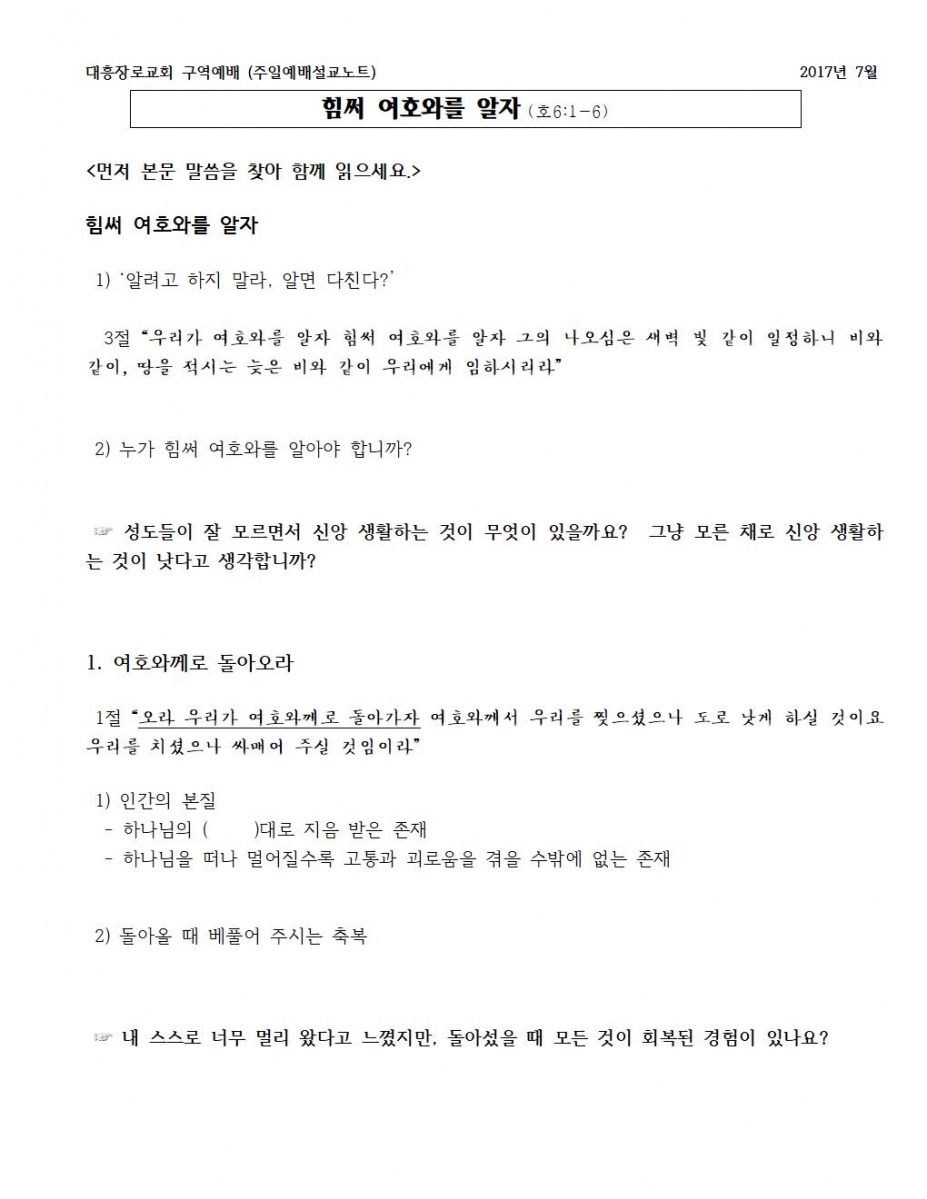 대흥장로교회 구역예배 (주일예배설교노트)

2017년 7월

힘써 여호와를 알자 (호6:1-6)

<먼저 본문 말씀을 찾아 함께 읽으세요.>

힘써 여호와를 알자

1) '알려고 하지 말라, 알면 다친다?'

3절 "우리가 여호와를 알자 힘써 여호와를 알자 그의 나오심은 새벽 빛 같이 일정하니 비와 같이, 땅을 적시는 늦은 비와 같이 우리에게 임하시리라"

2) 누가 힘써 여호와를 알아야 합니까?

☞ 성도들이 잘 모르면서 신앙 생활하는 것이 무엇이 있을까요? 그냥 모른 채로 신앙 생활하는 것이 낫다고 생각합니까?

1. 여호와께로 돌아오라

1절 "오라 우리가 여호와께로 돌아가자 여호와께서 우리를 찢으셨으나 도로 낫게 하실 것이요 우리를 치셨으나 싸매어 주실 것임이라"

1) 인간의 본질
- 하나님의 ( )대로 지음 받은 존재
- 하나님을 떠나 멀어질수록 고통과 괴로움을 겪을 수밖에 없는 존재

2) 돌아올 때 베풀어 주시는 축복

☞ 내 스스로 너무 멀리 왔다고 느꼈지만, 돌아섰을 때 모든 것이 회복된 경험이 있나요?